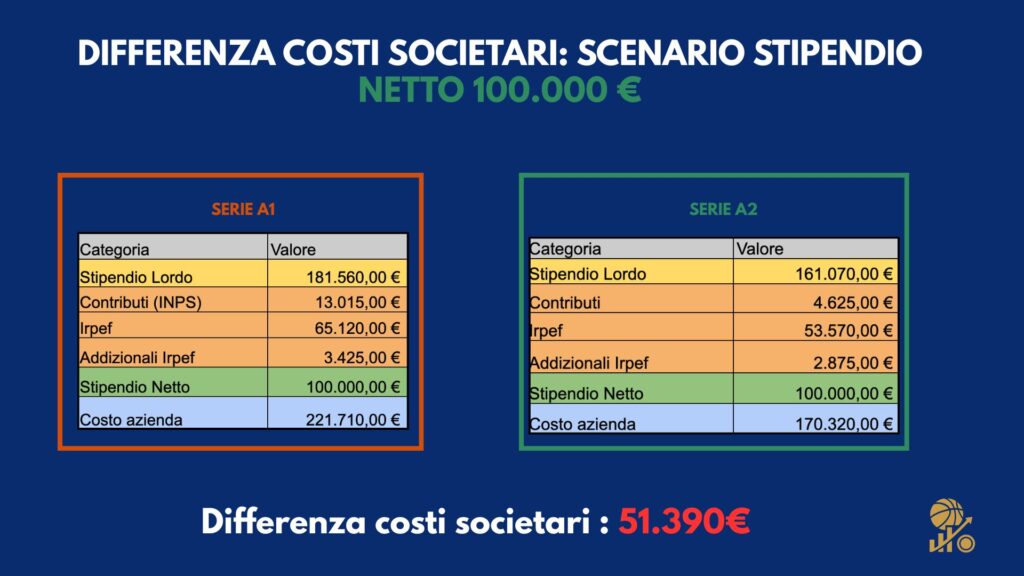 DIFFERENZA COSTI SOCIETARI: SCENARIO STIPENDIO NETTO 100.000 €

SERIE A1

| Categoria | Valore |
|---|---|
| Stipendio Lordo | 181.560,00 € |
| Contributi (INPS) | 13.015,00 € |
| Irpef | 65.120,00 € |
| Addizionali Irpef | 3.425,00 € |
| Stipendio Netto | 100.000,00 € |
| Costo azienda | 221.710,00 € |

SERIE A2

| Categoria | Valore |
|---|---|
| Stipendio Lordo | 161.070,00 € |
| Contributi | 4.625,00 € |
| Irpef | 53.570,00 € |
| Addizionali Irpef | 2.875,00 € |
| Stipendio Netto | 100.000,00 € |
| Costo azienda | 170.320,00 € |

Differenza costi societari : 51.390€